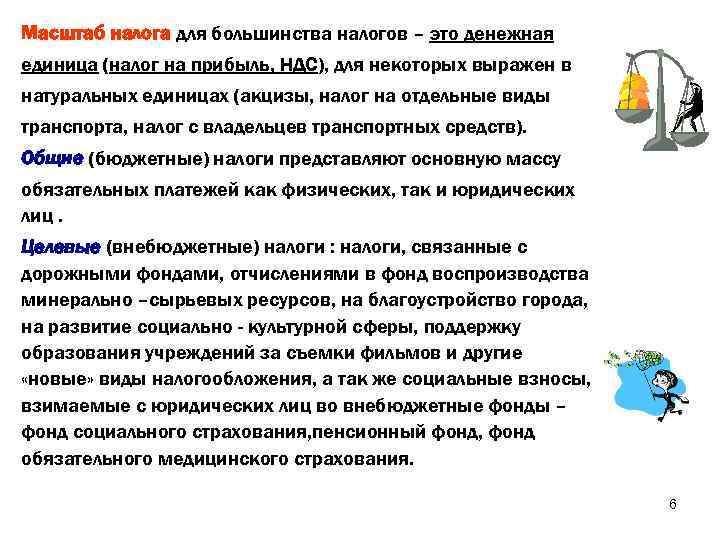 Масштаб налога для большинства налогов – это денежная единица (налог на прибыль, НДС), для некоторых выражен в натуральных единицах (акцизы, налог на отдельные виды транспорта, налог с владельцев транспортных средств).

Общие (бюджетные) налоги представляют основную массу обязательных платежей как физических, так и юридических лиц .

Целевые (внебюджетные) налоги : налоги, связанные с дорожными фондами, отчислениями в фонд воспроизводства минерально –сырьевых ресурсов, на благоустройство города, на развитие социально - культурной сферы, поддержку образования учреждений за съемки фильмов и другие «новые» виды налогообложения, а так же социальные взносы, взимаемые с юридических лиц во внебюджетные фонды – фонд социального страхования,пенсионный фонд, фонд обязательного медицинского страхования.

6